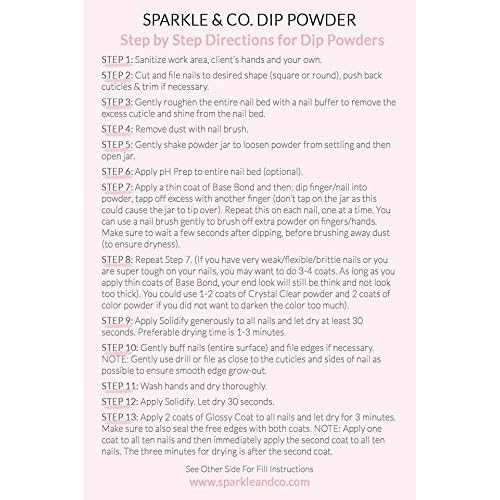 SPARKLE & CO. DIP POWDER

Step by Step Directions for Dip Powders

STEP 1: Sanitize work area, client's hands and your own.

STEP 2: Cut and file nails to desired shape (square or round), push back cuticles & trim if necessary.

STEP 3: Gently roughen the entire nail bed with a nail buffer to remove the excess cuticle and shine from the nail bed.

STEP 4: Remove dust with nail brush.

STEP 5: Gently shake powder jar to loosen powder from settling and then open jar.

STEP 6: Apply pH Prep to entire nail bed (optional).

STEP 7: Apply a thin coat of Base Bond and then: dip finger/nail into powder, tapp off excess with another finger (don't tap on the jar as this could cause the jar to tip over). Repeat this on each nail, one at a time. You can use a nail brush gently to brush off extra powder on fingers/hands. Make sure to wait a few seconds after dipping, before brushing away dust (to ensure dryness).

STEP 8: Repeat Step 7. (If you have very weak/flexible/brittle nails or you are super tough on your nails, you may want to do 3-4 coats. As long as you apply thin coats of Base Bond, your end look will still be think and not look too thick). You could use 1-2 coats of Crystal Clear powder and 2 coats of color powder if you did not want to darken the color too much).

STEP 9: Apply Solidify generously to all nails and let dry at least 30 seconds. Preferable drying time is 1-3 minutes.

STEP 10: Gently buff nails (entire surface) and file edges if necessary. NOTE: Gently use drill or file as close to the cuticles and sides of nail as possible to ensure smooth edge grow-out.

STEP 11: Wash hands and dry thoroughly.

STEP 12: Apply Solidify. Let dry 30 seconds.

STEP 13: Apply 2 coats of Glossy Coat to all nails and let dry for 3 minutes. Make sure to also seal the free edges with both coats. NOTE: Apply one coat to all ten nails and then immediately apply the second coat to all ten nails. The three minutes for drying is after the second coat.

See Other Side For Fill Instructions

www.sparkleandco.com